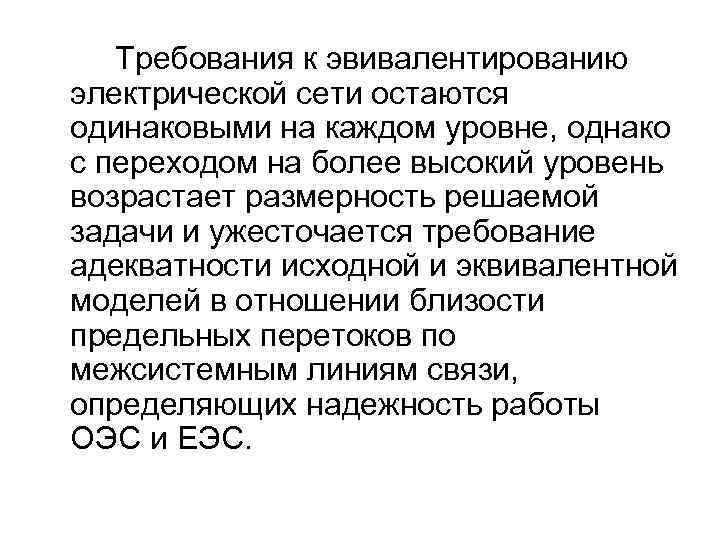 Требования к эвивалентированию электрической сети остаются одинаковыми на каждом уровне, однако с переходом на более высокий уровень возрастает размерность решаемой задачи и ужесточается требование адекватности исходной и эквивалентной моделей в отношении близости предельных перетоков по межсистемным линиям связи, определяющих надежность работы ОЭС и ЕЭС.